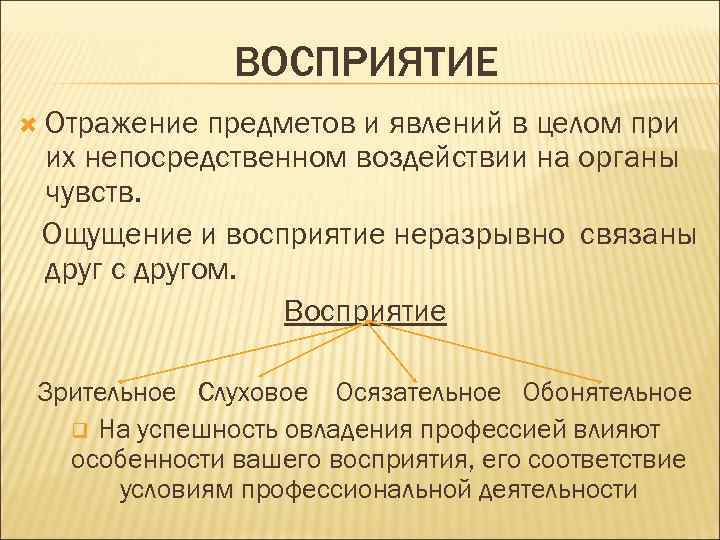 ВОСПРИЯТИЕ

Отражение предметов и явлений в целом при их непосредственном воздействии на органы чувств.

Ощущение и восприятие неразрывно связаны друг с другом.

Восприятие

Зрительное Слуховое Осязательное Обонятельное

На успешность овладения профессией влияют особенности вашего восприятия, его соответствие условиям профессиональной деятельности